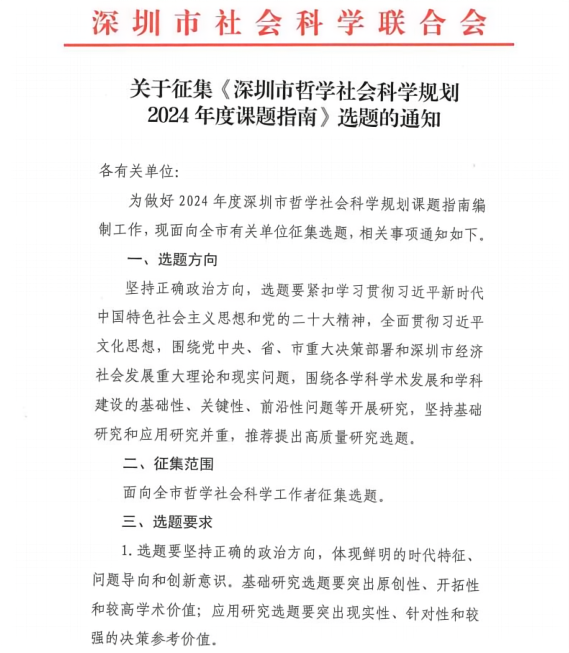 深圳市社会科学联合会

关于征集《深圳市哲学社会科学规划 2024 年度课题指南》选题的通知

各有关单位：

为做好 2024 年度深圳市哲学社会科学规划课题指南编制工作，现面向全市有关单位征集选题，相关事项通知如下。

一、选题方向

坚持正确政治方向，选题要紧扣学习贯彻习近平新时代中国特色社会主义思想和党的二十大精神，全面贯彻习近平文化思想，围绕党中央、省、市重大决策部署和深圳市经济社会发展重大理论和现实问题，围绕各学科学术发展和学科建设的基础性、关键性、前沿性问题等开展研究，坚持基础研究和应用研究并重，推荐提出高质量研究选题。

二、征集范围

面向全市哲学社会科学工作者征集选题。

三、选题要求

1. 选题要坚持正确的政治方向，体现鲜明的时代特征、问题导向和创新意识。基础研究选题要突出原创性、开拓性和较高学术价值；应用研究选题要突出现实性、针对性和较强的决策参考价值。